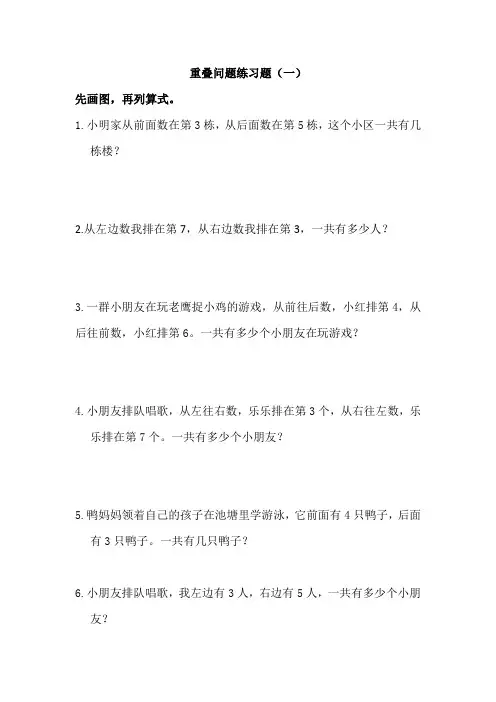 重叠问题练习题（一）

先画图，再列算式。

1. 小明家从前面数在第 3 栋，从后面数在第 5 栋，这个小区一共有几栋楼？

2.从左边数我排在第 7，从右边数我排在第 3，一共有多少人？

3. 一群小朋友在玩老鹰捉小鸡的游戏，从前往后数，小红排第 4，从后往前数，小红排第 6。一共有多少个小朋友在玩游戏？

4. 小朋友排队唱歌，从左往右数，乐乐排在第 3 个，从右往左数，乐乐排在第 7 个。一共有多少个小朋友？

5. 鸭妈妈领着自己的孩子在池塘里学游泳，它前面有 4 只鸭子，后面有 3 只鸭子。一共有几只鸭子？

6. 小朋友排队唱歌，我左边有 3 人，右边有 5 人，一共有多少个小朋友？